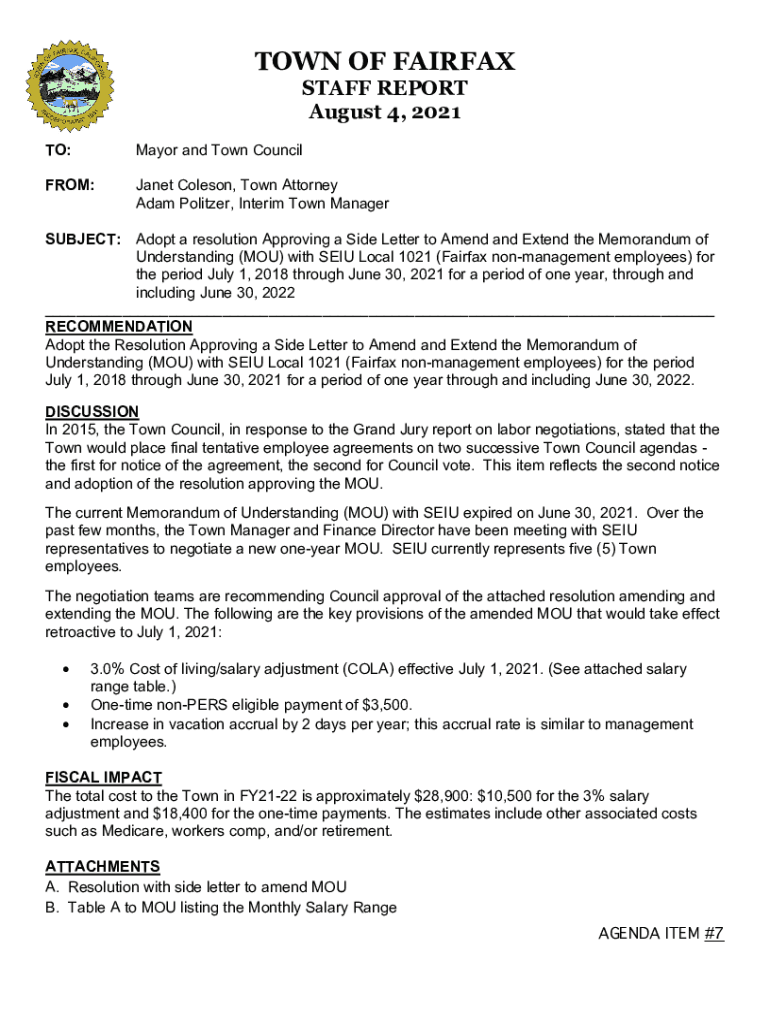 TOWN OF FAIRFAX
STAFF REPORT
August 4, 2021

TO: Mayor and Town Council

FROM: Janet Coleson, Town Attorney
Adam Politzer, Interim Town Manager

SUBJECT: Adopt a resolution Approving a Side Letter to Amend and Extend the Memorandum of Understanding (MOU) with SEIU Local 1021 (Fairfax non-management employees) for the period July 1, 2018 through June 30, 2021 for a period of one year, through and including June 30, 2022

RECOMMENDATION
Adopt the Resolution Approving a Side Letter to Amend and Extend the Memorandum of Understanding (MOU) with SEIU Local 1021 (Fairfax non-management employees) for the period July 1, 2018 through June 30, 2021 for a period of one year through and including June 30, 2022.

DISCUSSION
In 2015, the Town Council, in response to the Grand Jury report on labor negotiations, stated that the Town would place final tentative employee agreements on two successive Town Council agendas - the first for notice of the agreement, the second for Council vote. This item reflects the second notice and adoption of the resolution approving the MOU.

The current Memorandum of Understanding (MOU) with SEIU expired on June 30, 2021. Over the past few months, the Town Manager and Finance Director have been meeting with SEIU representatives to negotiate a new one-year MOU. SEIU currently represents five (5) Town employees.

The negotiation teams are recommending Council approval of the attached resolution amending and extending the MOU. The following are the key provisions of the amended MOU that would take effect retroactive to July 1, 2021:

• 3.0% Cost of living/salary adjustment (COLA) effective July 1, 2021. (See attached salary range table.)
• One-time non-PERS eligible payment of $3,500.
• Increase in vacation accrual by 2 days per year; this accrual rate is similar to management employees.

FISCAL IMPACT
The total cost to the Town in FY21-22 is approximately $28,900: $10,500 for the 3% salary adjustment and $18,400 for the one-time payments. The estimates include other associated costs such as Medicare, workers comp, and/or retirement.

ATTACHMENTS
A. Resolution with side letter to amend MOU
B. Table A to MOU listing the Monthly Salary Range

AGENDA ITEM #7